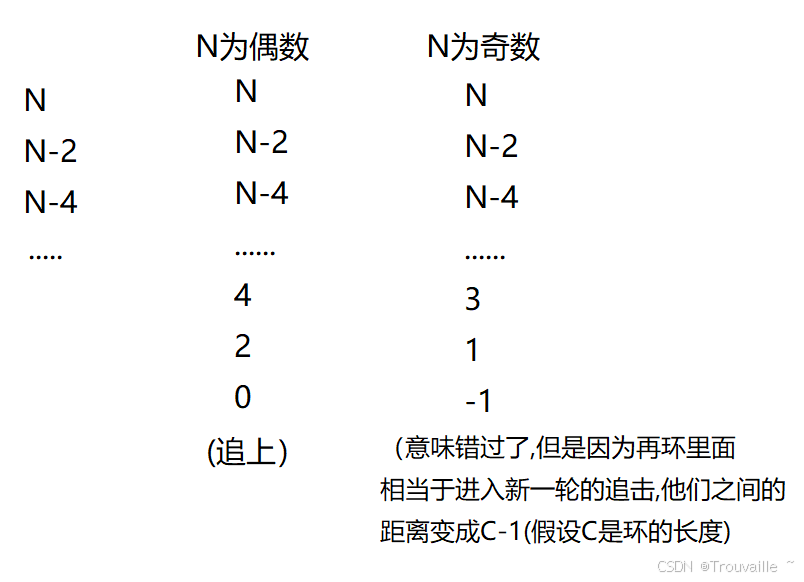 N
N-2
N-4
.....

N为偶数
N
N-2
N-4
......
4
2
0
(追上)

N为奇数
N
N-2
N-4
......
3
1
-1
(意味错过了,但是因为再环里面相当于进入新一轮的追击,他们之间的距离变成C-1(假设C是环的长度)

CSDN @Trouvaille ~